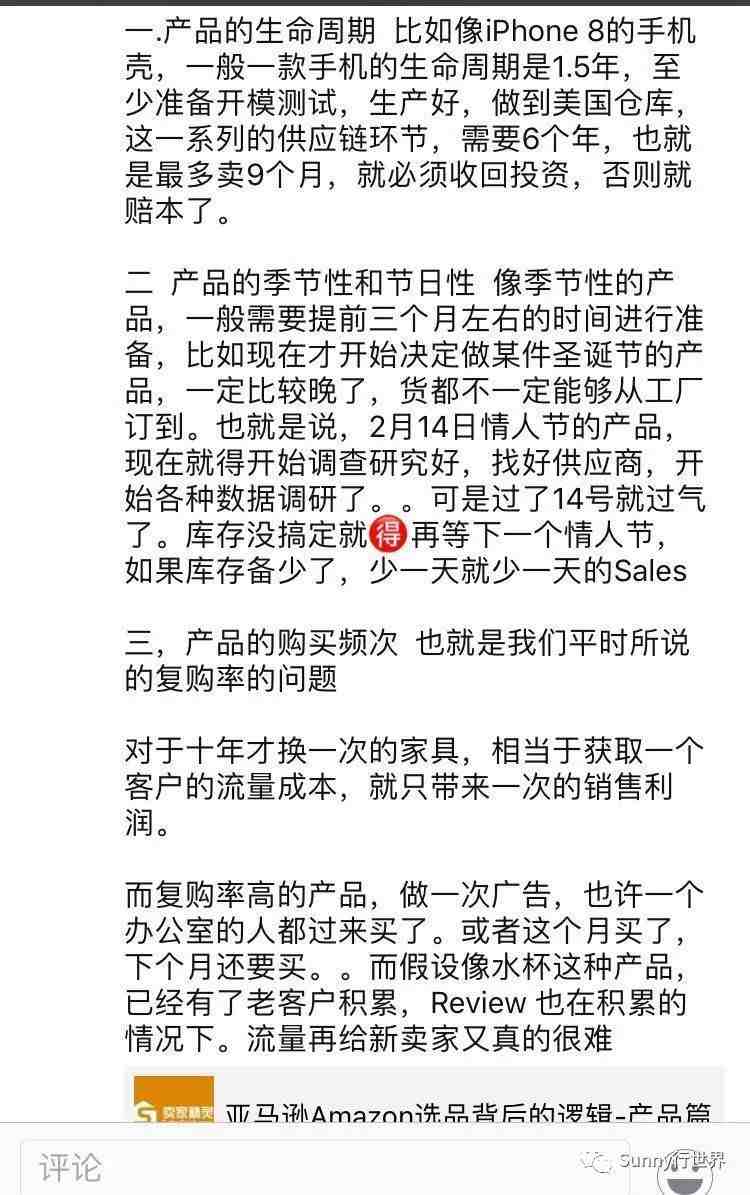 一.产品的生命周期 比如像iPhone 8的手机壳，一般一款手机的生命周期是1.5年，至少准备开模测试，生产好，做到美国仓库，这一系列的供应链环节，需要6个年，也就是最多卖9个月，就必须收回投资，否则就赔本了。

二 产品的季节性和节日性 像季节性的产品，一般需要提前三个月左右的时间进行准备，比如现在才开始决定做某件圣诞节的产品，一定比较晚了，货都不一定能够从工厂订到。也就是说，2月14日情人节的产品，现在就得开始调查研究好，找好供应商，开始各种数据调研了。。可是过了14号就过气了。库存没搞定就得再等下一个情人节，如果库存备少了，少一天就少一天的Sales

三，产品的购买频次 也就是我们平时所说的复购率的问题

对于十年才换一次的家具，相当于获取一个客户的流量成本，就只带来一次的销售利润。

而复购率高的产品，做一次广告，也许一个办公室的人都过来买了。或者这个月买了，下个月还要买。。而假设像水杯这种产品，已经有了老客户积累，Review 也在积累的情况下。流量再给新卖家又真的很难

卖家精灵

亚马逊Amazon选品背后的逻辑-产品篇

评论

Sunny行世界